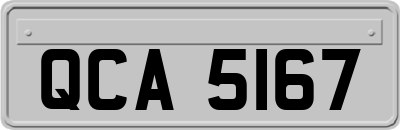 QCA 5167